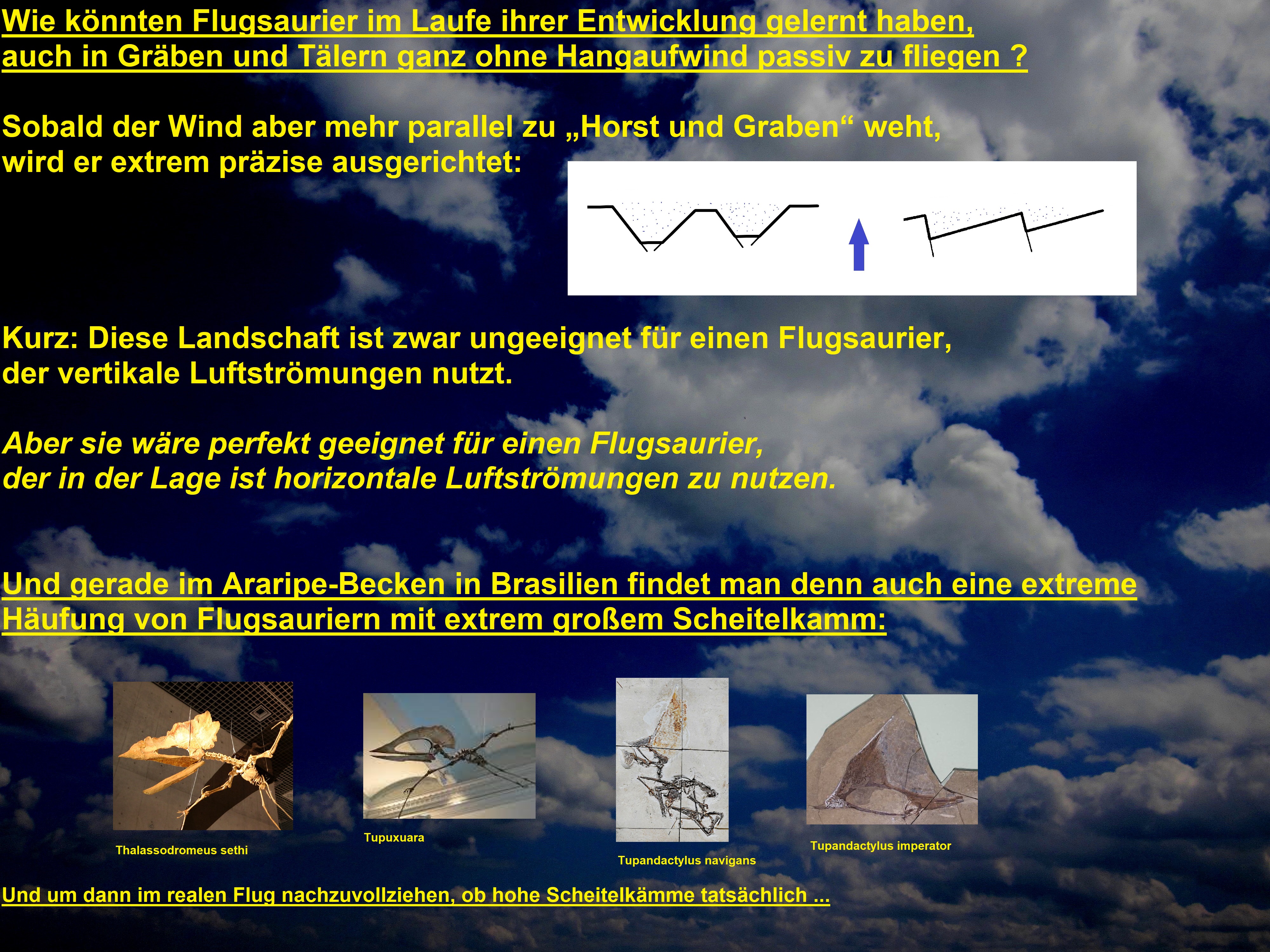 Wie könnten Flugsaurier im Laufe ihrer Entwicklung gelernt haben, auch in Gräben und Tälern ganz ohne Hangaufwind passiv zu fliegen ?

Sobald der Wind aber mehr parallel zu „Horst und Graben“ weht, wird er extrem präzise ausgerichtet:

Kurz: Diese Landschaft ist zwar ungeeignet für einen Flugsaurier, der vertikale Luftströmungen nutzt.

Aber sie wäre perfekt geeignet für einen Flugsaurier, der in der Lage ist horizontale Luftströmungen zu nutzen.

Und gerade im Araripe-Becken in Brasilien findet man denn auch eine extreme Häufung von Flugsauriern mit extrem großem Scheitelkamm:

Thalassodromeus sethi

Tupuxuara

Tupandactylus navigans

Tupandactylus imperator

Und um dann im realen Flug nachzuvollziehen, ob hohe Scheitelkämme tatsächlich ...